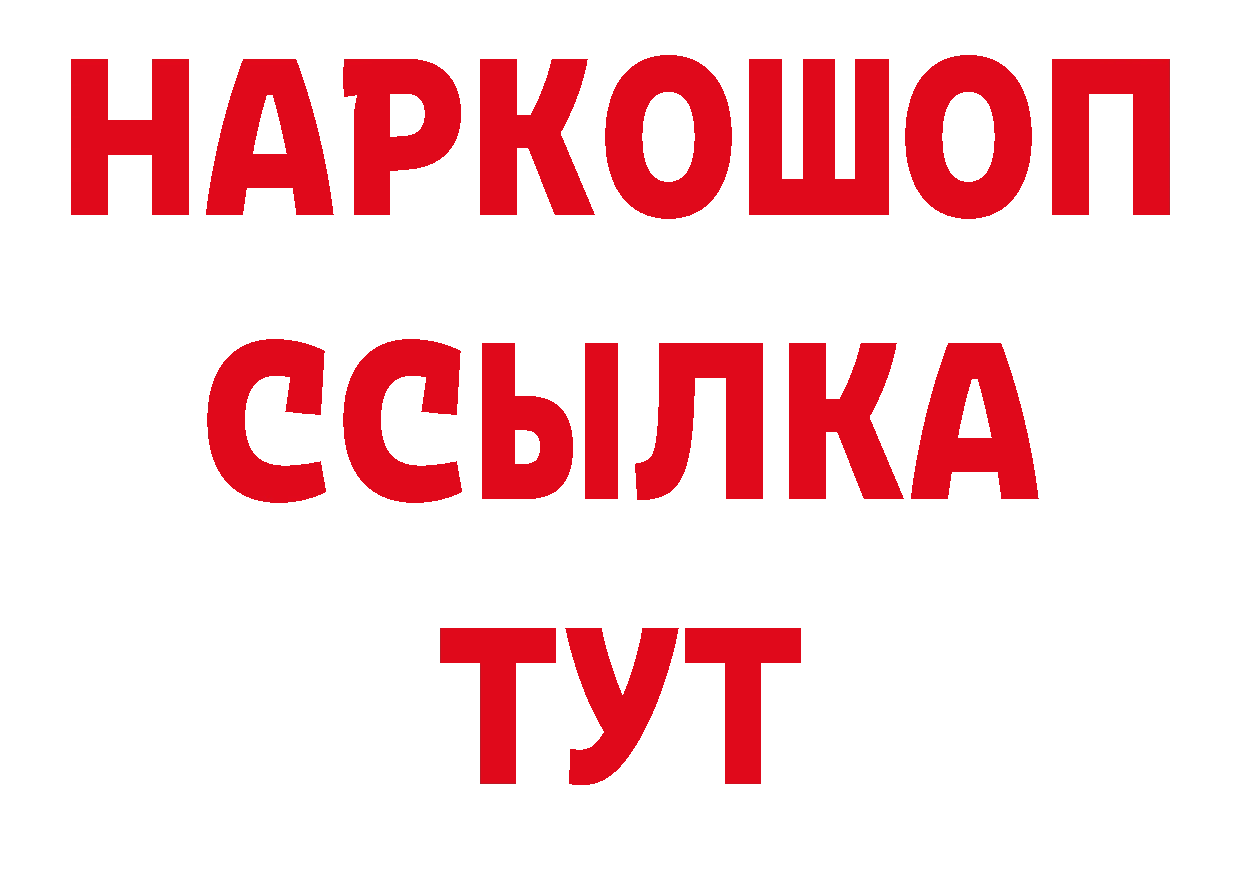 НАРКОШОП
ССЫЛКА
ТУТ